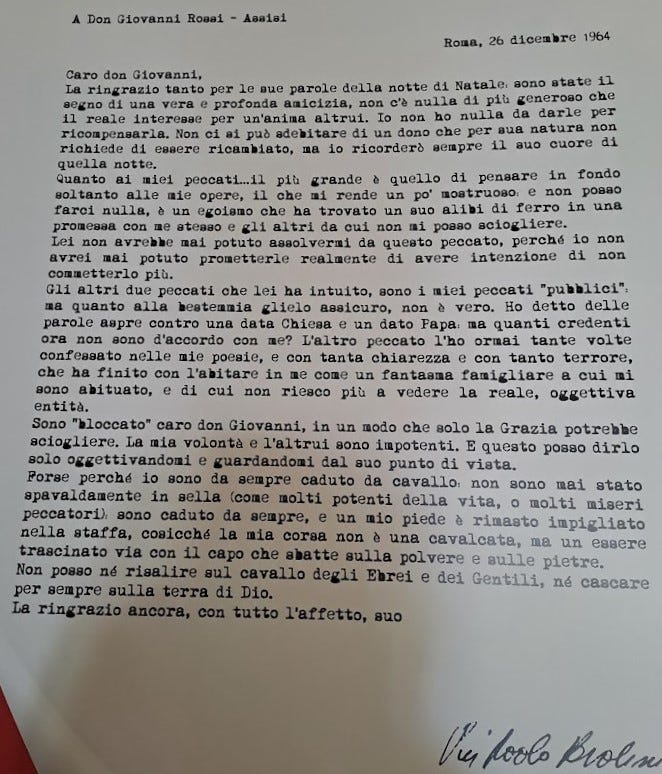 A Don Giovanni Rossi - Assisi

Roma, 26 dicembre 1964

Caro don Giovanni,
La ringrazio tanto per le sue parole della notte di Natale: sono state il segno di una vera e profonda amicizia, non c'è nulla di più generoso che il reale interesse per un'anima altrui. Io non ho nulla da darle per ricompensarla. Non ci si può sdebitare di un dono che per sua natura non richiede di essere ricambiato, ma io ricorderò sempre il suo cuore di quella notte.
Quanto ai miei peccati...il più grande è quello di pensare in fondo soltanto alle mie opere, il che mi rende un po' mostruoso: e non posso farci nulla, è un egoismo che ha trovato un suo alibi di ferro in una promessa con me stesso e gli altri da cui non mi posso sciogliere.
Lei non avrebbe mai potuto assolvermi da questo peccato, perché io non avrei mai potuto prometterle realmente di avere intenzione di non commetterlo più.
Gli altri due peccati che lei ha intuito, sono i miei peccati "pubblici": ma quanto alla bestemmia glielo assicuro, non è vero. Ho detto delle parole aspre contro una data Chiesa e un dato Papa: ma quanti credenti ora non sono d'accordo con me? L'altro peccato l'ho ormai tante volte confessato nelle mie poesie, e con tanta chiarezza e con tanto terrore, che ha finito con l'abitare in me come un fantasma famigliare a cui mi sono abituato, e di cui non riesco più a vedere la reale, oggettiva entità.
Sono "bloccato" caro don Giovanni, in un modo che solo la Grazia potrebbe sciogliere. La mia volontà e l'altrui sono impotenti. E questo posso dirlo solo oggettivandomi e guardandomi dal suo punto di vista.
Forse perché io sono da sempre caduto da cavallo: non sono mai stato spavaldamente in sella (come molti potenti della vita, o molti miseri peccatori): sono caduto da sempre, e un mio piede è rimasto impigliato nella staffa, cosicché la mia corsa non è una cavalcata, ma un essere trascinato via con il capo che sbatte sulla polvere e sulle pietre.
Non posso né risalire sul cavallo degli Ebrei e dei Gentili, né cascare per sempre sulla terra di Dio.
La ringrazio ancora, con tutto l'affetto, suo

Pier Paolo Pasolini